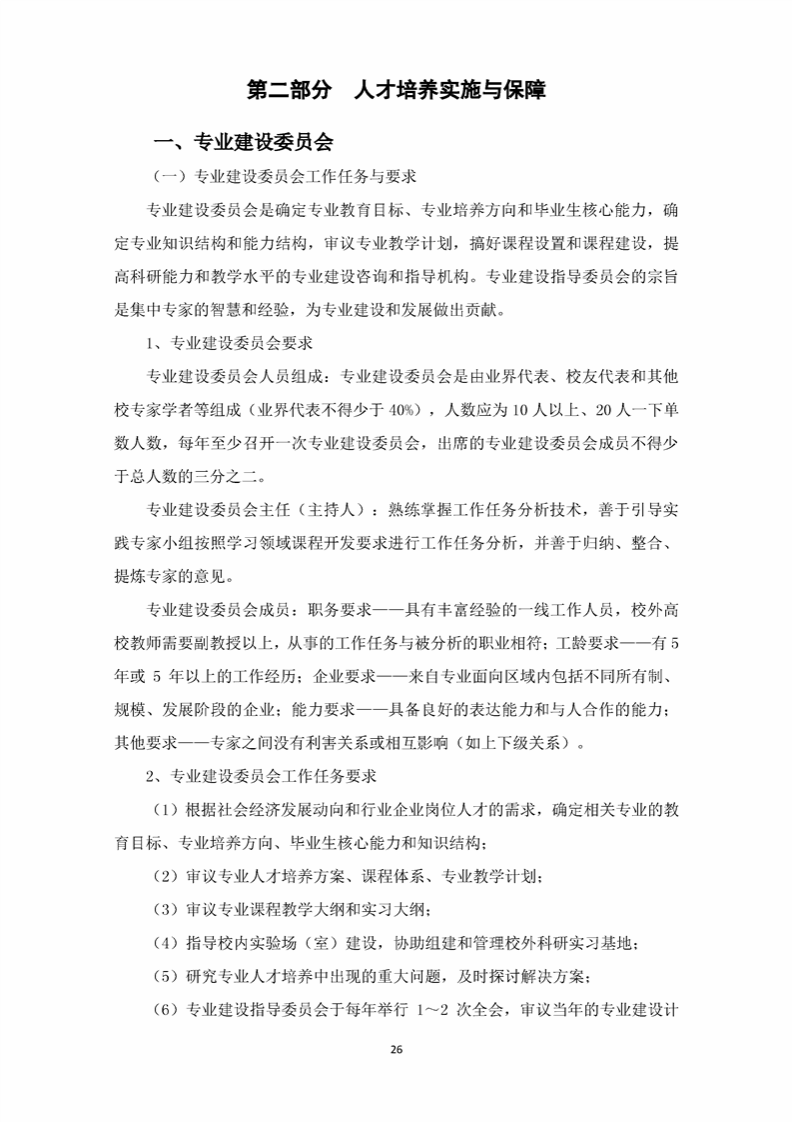 第二部分 人才培养实施与保障

一、专业建设委员会

（一）专业建设委员会工作任务与要求

专业建设委员会是确定专业教育目标、专业培养方向和毕业生核心能力，确定专业知识结构和能力结构，审议专业教学计划，搞好课程设置和课程建设，提高科研能力和教学水平的专业建设咨询和指导机构。专业建设指导委员会的宗旨是集中专家的智慧和经验，为专业建设和发展做出贡献。

1、专业建设委员会要求

专业建设委员会人员组成：专业建设委员会是由业界代表、校友代表和其他校专家学者等组成（业界代表不得少于40%），人数应为10人以上、20人一下单数人数，每年至少召开一次专业建设委员会，出席的专业建设委员会成员不得少于总人数的三分之二。

专业建设委员会主任（主持人）：熟练掌握工作任务分析技术，善于引导实践专家小组按照学习领域课程开发要求进行工作任务分析，并善于归纳、整合、提炼专家的意见。

专业建设委员会成员：职务要求——具有丰富经验的一线工作人员，校外高校教师需要副教授以上，从事的工作任务与被分析的职业相符；工龄要求——有5年或5年以上的工作经历；企业要求——来自专业面向区域内包括不同所有制、规模、发展阶段的企业；能力要求——具备良好的表达能力和与人合作的能力；其他要求——专家之间没有利害关系或相互影响（如上下级关系）。

2、专业建设委员会工作任务要求

（1）根据社会经济发展动向和行业企业岗位人才的需求，确定相关专业的教育目标、专业培养方向、毕业生核心能力和知识结构；

（2）审议专业人才培养方案、课程体系、专业教学计划；

（3）审议专业课程教学大纲和实习大纲；

（4）指导校内实验场（室）建设，协助组建和管理校外科研实习基地；

（5）研究专业人才培养中出现的重大问题，及时探讨解决方案；

（6）专业建设指导委员会于每年举行1～2次全会，审议当年的专业建设计

26